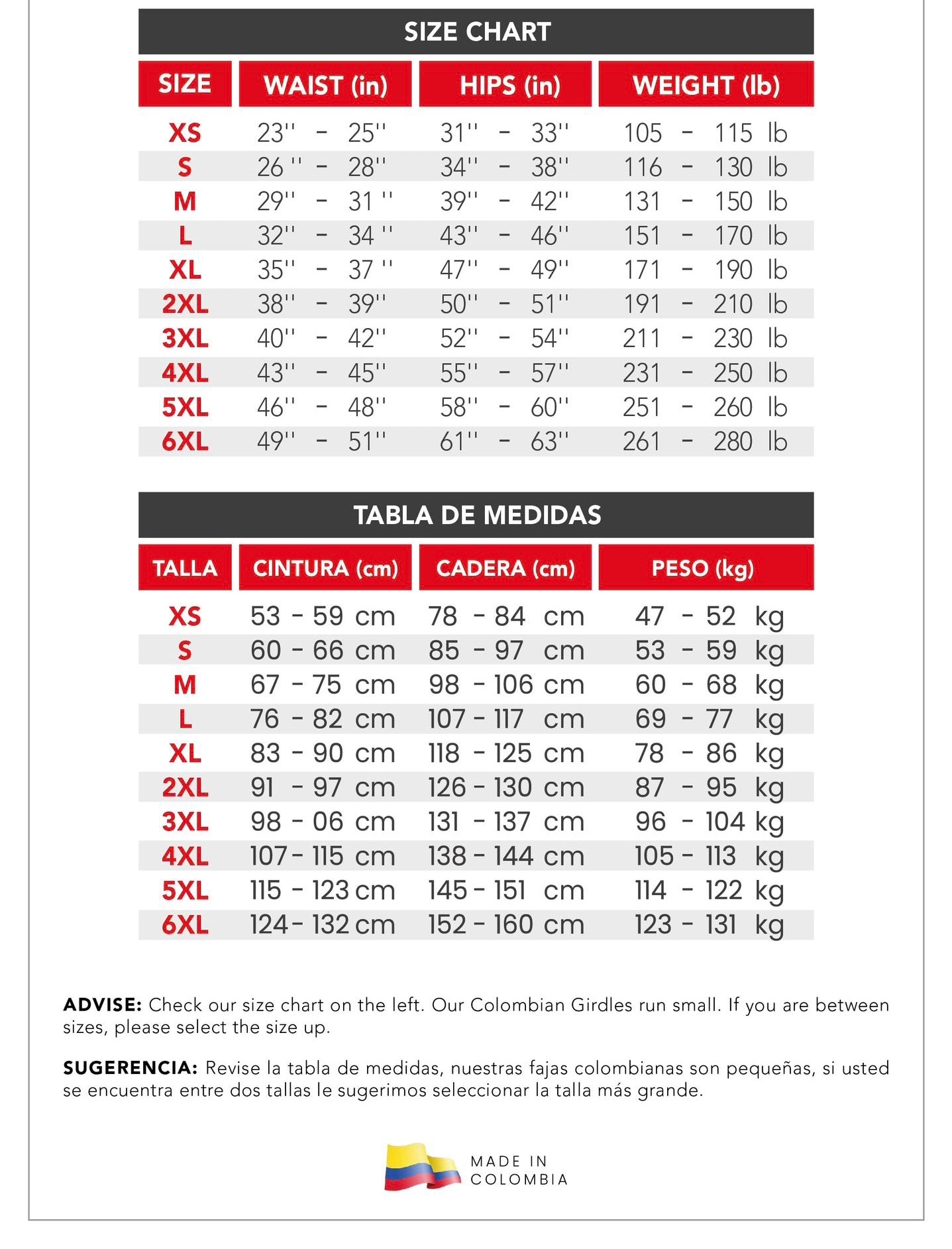 SIZE CHART

| SIZE | WAIST (in) | HIPS (in) | WEIGHT (lb) |
|---|---|---|---|
| XS | 23'' - 25'' | 31'' - 33'' | 105 - 115 lb |
| S | 26 '' - 28'' | 34'' - 38'' | 116 - 130 lb |
| M | 29'' - 31 '' | 39'' - 42'' | 131 - 150 lb |
| L | 32'' - 34 '' | 43'' - 46'' | 151 - 170 lb |
| XL | 35'' - 37 '' | 47'' - 49'' | 171 - 190 lb |
| 2XL | 38'' - 39'' | 50'' - 51'' | 191 - 210 lb |
| 3XL | 40'' - 42'' | 52'' - 54'' | 211 - 230 lb |
| 4XL | 43'' - 45'' | 55'' - 57'' | 231 - 250 lb |
| 5XL | 46'' - 48'' | 58'' - 60'' | 251 - 260 lb |
| 6XL | 49'' - 51'' | 61'' - 63'' | 261 - 280 lb |

TABLA DE MEDIDAS

| TALLA | CINTURA (cm) | CADERA (cm) | PESO (kg) |
|---|---|---|---|
| XS | 53 - 59 cm | 78 - 84 cm | 47 - 52 kg |
| S | 60 - 66 cm | 85 - 97 cm | 53 - 59 kg |
| M | 67 - 75 cm | 98 - 106 cm | 60 - 68 kg |
| L | 76 - 82 cm | 107 - 117 cm | 69 - 77 kg |
| XL | 83 - 90 cm | 118 - 125 cm | 78 - 86 kg |
| 2XL | 91 - 97 cm | 126 - 130 cm | 87 - 95 kg |
| 3XL | 98 - 06 cm | 131 - 137 cm | 96 - 104 kg |
| 4XL | 107 - 115 cm | 138 - 144 cm | 105 - 113 kg |
| 5XL | 115 - 123 cm | 145 - 151 cm | 114 - 122 kg |
| 6XL | 124 - 132 cm | 152 - 160 cm | 123 - 131 kg |

ADVISE: Check our size chart on the left. Our Colombian Girdles run small. If you are between sizes, please select the size up.

SUGERENCIA: Revise la tabla de medidas, nuestras fajas colombianas son pequeñas, si usted se encuentra entre dos tallas le sugerimos seleccionar la talla más grande.

MADE IN COLOMBIA